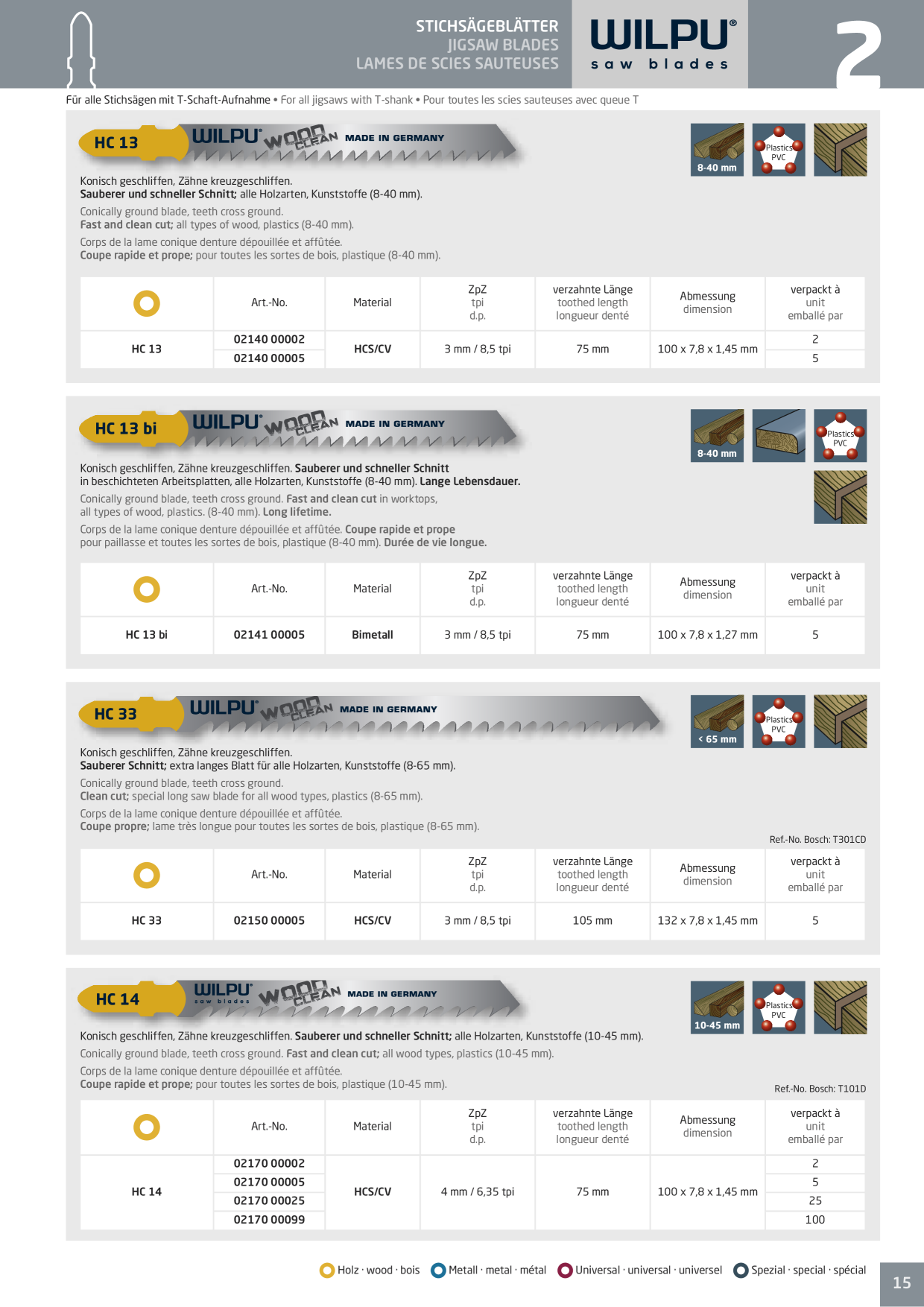 STICHSÄGEBLÄTTER
JIGSAW BLADES
LAMES DE SCIES SAUTEUSES

WILPU®
saw blades

2

Für alle Stichsägen mit T-Schaft-Aufnahme • For all jigsaws with T-shank • Pour toutes les scies sauteuses avec queue T

HC 13 WILPU® WOOD CLEAN MADE IN GERMANY

8-40 mm Plastics PVC

Konisch geschliffen, Zähne kreuzgeschliffen.
Sauberer und schneller Schnitt; alle Holzarten, Kunststoffe (8-40 mm).

Conically ground blade, teeth cross ground.
Fast and clean cut; all types of wood, plastics (8-40 mm).

Corps de la lame conique denture dépouillée et affûtée.
Coupe rapide et prope; pour toutes les sortes de bois, plastique (8-40 mm).

| | Art.-No. | Material | ZpZ tpi d.p. | verzahnte Länge toothed length longueur denté | Abmessung dimension | verpackt à unit emballé par |
|---|---|---|---|---|---|---|
| HC 13 | 02140 00002 | HCS/CV | 3 mm / 8,5 tpi | 75 mm | 100 x 7,8 x 1,45 mm | 2 |
| | 02140 00005 | | | | | 5 |

HC 13 bi WILPU® WOOD CLEAN MADE IN GERMANY

8-40 mm Plastics PVC

Konisch geschliffen, Zähne kreuzgeschliffen. Sauberer und schneller Schnitt in beschichteten Arbeitsplatten, alle Holzarten, Kunststoffe (8-40 mm). Lange Lebensdauer.

Conically ground blade, teeth cross ground. Fast and clean cut in worktops, all types of wood, plastics. (8-40 mm). Long lifetime.

Corps de la lame conique denture dépouillée et affûtée. Coupe rapide et prope pour paillasse et toutes les sortes de bois, plastique (8-40 mm). Durée de vie longue.

| | Art.-No. | Material | ZpZ tpi d.p. | verzahnte Länge toothed length longueur denté | Abmessung dimension | verpackt à unit emballé par |
|---|---|---|---|---|---|---|
| HC 13 bi | 02141 00005 | Bimetall | 3 mm / 8,5 tpi | 75 mm | 100 x 7,8 x 1,27 mm | 5 |

HC 33 WILPU® WOOD CLEAN MADE IN GERMANY

< 65 mm Plastics PVC

Konisch geschliffen, Zähne kreuzgeschliffen.
Sauberer Schnitt; extra langes Blatt für alle Holzarten, Kunststoffe (8-65 mm).

Conically ground blade, teeth cross ground.
Clean cut; special long saw blade for all wood types, plastics (8-65 mm).

Corps de la lame conique denture dépouillée et affûtée.
Coupe propre; lame très longue pour toutes les sortes de bois, plastique (8-65 mm).

Ref.-No. Bosch: T301CD

| | Art.-No. | Material | ZpZ tpi d.p. | verzahnte Länge toothed length longueur denté | Abmessung dimension | verpackt à unit emballé par |
|---|---|---|---|---|---|---|
| HC 33 | 02150 00005 | HCS/CV | 3 mm / 8,5 tpi | 105 mm | 132 x 7,8 x 1,45 mm | 5 |

HC 14 WILPU® saw blades WOOD CLEAN MADE IN GERMANY

10-45 mm Plastics PVC

Konisch geschliffen, Zähne kreuzgeschliffen. Sauberer und schneller Schnitt; alle Holzarten, Kunststoffe (10-45 mm).

Conically ground blade, teeth cross ground. Fast and clean cut; all wood types, plastics (10-45 mm).

Corps de la lame conique denture dépouillée et affûtée.
Coupe rapide et prope; pour toutes les sortes de bois, plastique (10-45 mm).

Ref.-No. Bosch: T101D

| | Art.-No. | Material | ZpZ tpi d.p. | verzahnte Länge toothed length longueur denté | Abmessung dimension | verpackt à unit emballé par |
|---|---|---|---|---|---|---|
| HC 14 | 02170 00002 | HCS/CV | 4 mm / 6,35 tpi | 75 mm | 100 x 7,8 x 1,45 mm | 2 |
| | 02170 00005 | | | | | 5 |
| | 02170 00025 | | | | | 25 |
| | 02170 00099 | | | | | 100 |

Holz · wood · bois Metall · metal · métal Universal · universal · universel Spezial · special · spécial

15